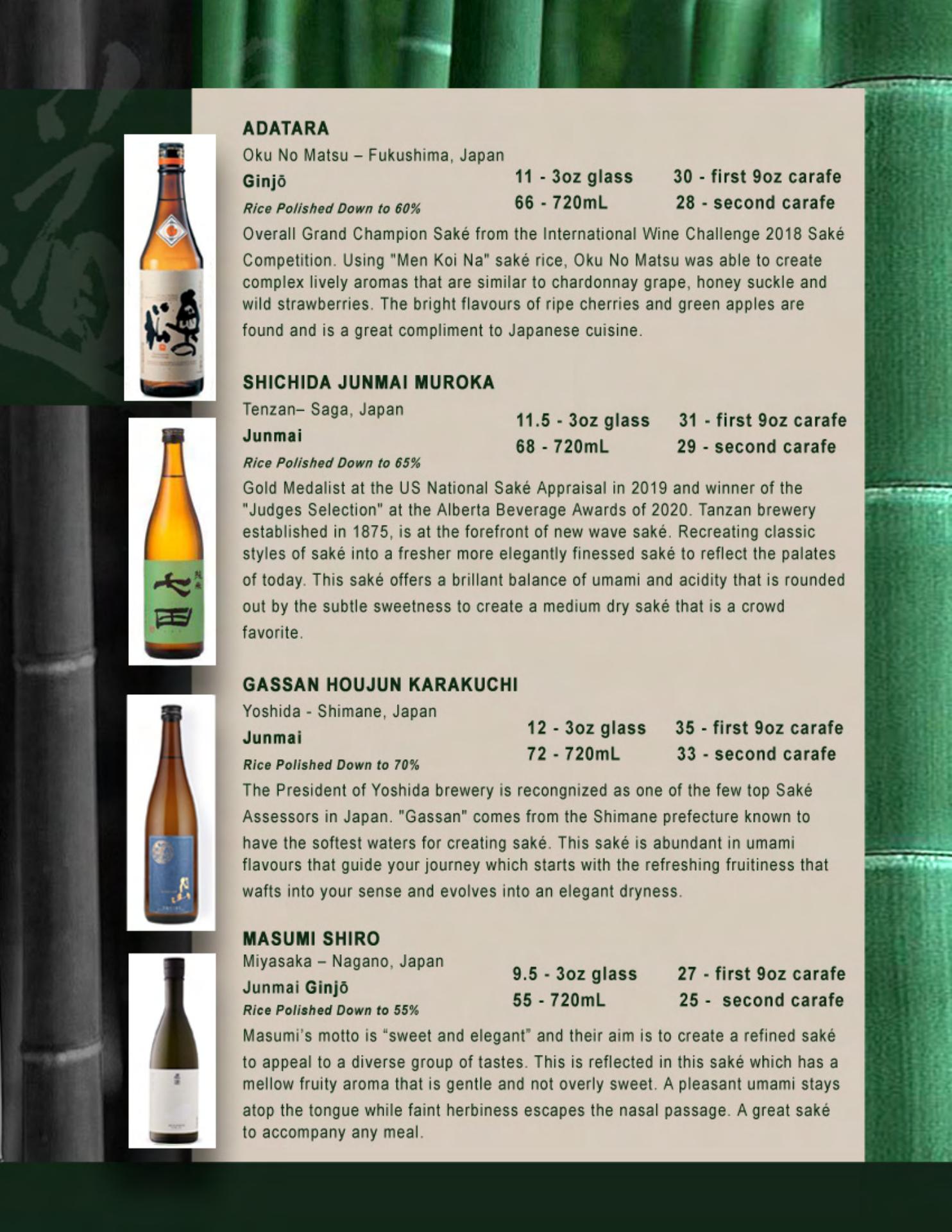 ADATARA
Oku No Matsu – Fukushima, Japan
Ginjō
Rice Polished Down to 60%

11 - 3oz glass
66 - 720mL

30 - first 9oz carafe
28 - second carafe

Overall Grand Champion Saké from the International Wine Challenge 2018 Saké Competition. Using "Men Koi Na" saké rice, Oku No Matsu was able to create complex lively aromas that are similar to chardonnay grape, honey suckle and wild strawberries. The bright flavours of ripe cherries and green apples are found and is a great compliment to Japanese cuisine.

SHICHIDA JUNMAI MUROKA
Tenzan– Saga, Japan
Junmai
Rice Polished Down to 65%

11.5 - 3oz glass
68 - 720mL

31 - first 9oz carafe
29 - second carafe

Gold Medalist at the US National Saké Appraisal in 2019 and winner of the "Judges Selection" at the Alberta Beverage Awards of 2020. Tanzan brewery established in 1875, is at the forefront of new wave saké. Recreating classic styles of saké into a fresher more elegantly finessed saké to reflect the palates of today. This saké offers a brillant balance of umami and acidity that is rounded out by the subtle sweetness to create a medium dry saké that is a crowd favorite.

GASSAN HOUJUN KARAKUCHI
Yoshida - Shimane, Japan
Junmai
Rice Polished Down to 70%

12 - 3oz glass
72 - 720mL

35 - first 9oz carafe
33 - second carafe

The President of Yoshida brewery is recongnized as one of the few top Saké Assessors in Japan. "Gassan" comes from the Shimane prefecture known to have the softest waters for creating saké. This saké is abundant in umami flavours that guide your journey which starts with the refreshing fruitiness that wafts into your sense and evolves into an elegant dryness.

MASUMI SHIRO
Miyasaka – Nagano, Japan
Junmai Ginjō
Rice Polished Down to 55%

9.5 - 3oz glass
55 - 720mL

27 - first 9oz carafe
25 - second carafe

Masumi's motto is "sweet and elegant" and their aim is to create a refined saké to appeal to a diverse group of tastes. This is reflected in this saké which has a mellow fruity aroma that is gentle and not overly sweet. A pleasant umami stays atop the tongue while faint herbiness escapes the nasal passage. A great saké to accompany any meal.